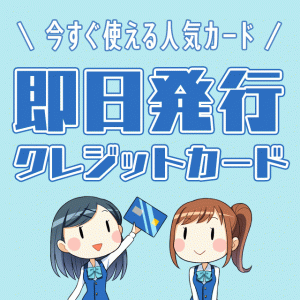 \ 今すぐ使える人気カード /

即日発行
クレジットカード